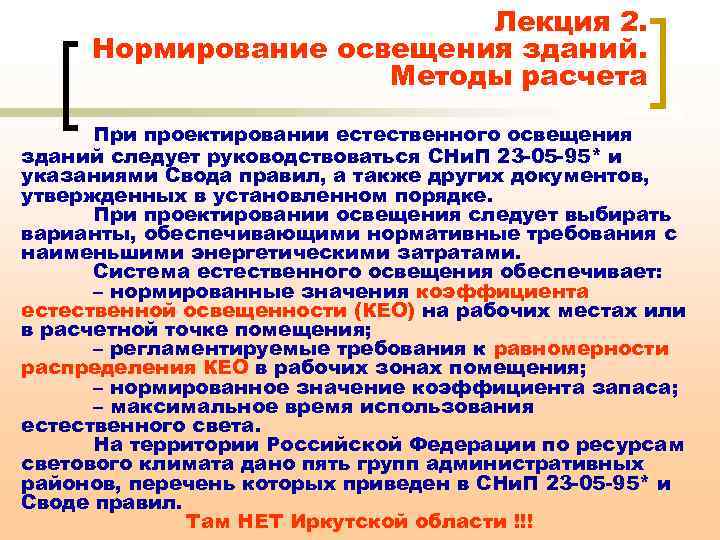 Лекция 2.
Нормирование освещения зданий.
Методы расчета

При проектировании естественного освещения зданий следует руководствоваться СНиП 23-05-95* и указаниями Свода правил, а также других документов, утвержденных в установленном порядке.

При проектировании освещения следует выбирать варианты, обеспечивающими нормативные требования с наименьшими энергетическими затратами.

Система естественного освещения обеспечивает:

– нормированные значения коэффициента естественной освещенности (КЕО) на рабочих местах или в расчетной точке помещения;

– регламентируемые требования к равномерности распределения КЕО в рабочих зонах помещения;

– нормированное значение коэффициента запаса;

– максимальное время использования естественного света.

На территории Российской Федерации по ресурсам светового климата дано пять групп административных районов, перечень которых приведен в СНиП 23-05-95* и Своде правил.

Там НЕТ Иркутской области !!!